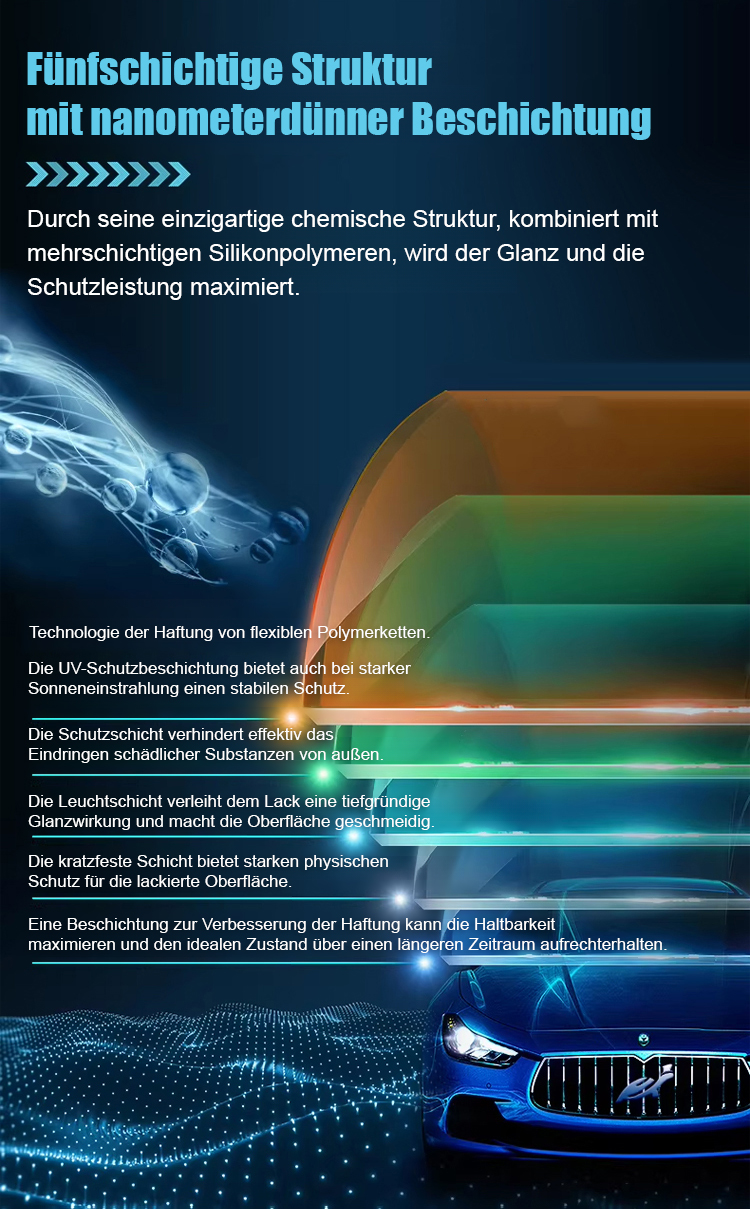 Fünfschichtige Struktur mit nanometerdünner Beschichtung

Durch seine einzigartige chemische Struktur, kombiniert mit mehrschichtigen Silikonpolymeren, wird der Glanz und die Schutzleistung maximiert.

Technologie der Haftung von flexiblen Polymerketten.

Die UV-Schutzbeschichtung bietet auch bei starker Sonneneinstrahlung einen stabilen Schutz.

Die Schutzschicht verhindert effektiv das Eindringen schädlicher Substanzen von außen.

Die Leuchtschicht verleiht dem Lack eine tiefgründige Glanzwirkung und macht die Oberfläche geschmeidig.

Die kratzfeste Schicht bietet starken physischen Schutz für die lackierte Oberfläche.

Eine Beschichtung zur Verbesserung der Haftung kann die Haltbarkeit maximieren und den idealen Zustand über einen längeren Zeitraum aufrechterhalten.